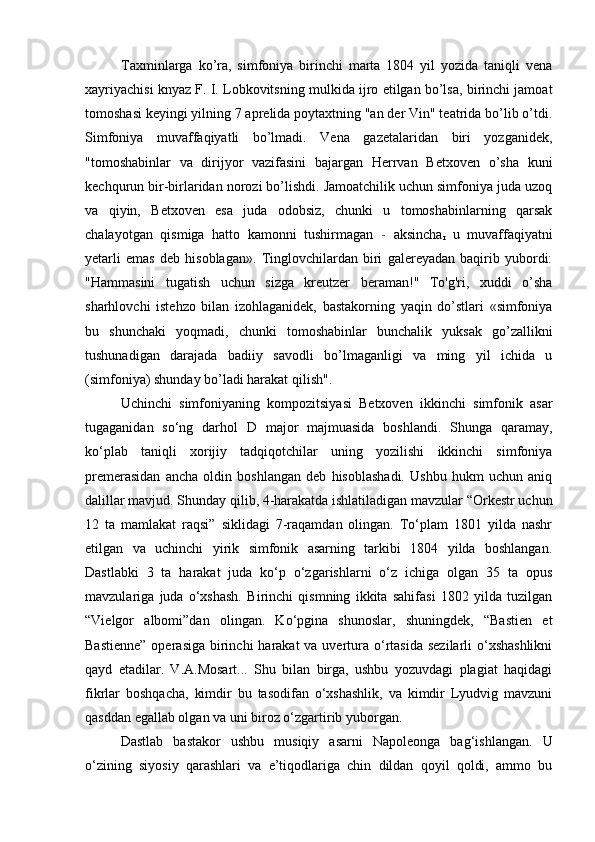 Taxminlarga ko’ra, simfoniya birinchi marta 1804 yil yozida taniqli vena xayriyachisi knyaz F. I. Lobkovitsning mulkida ijro etilgan bo’lsa, birinchi jamoat tomoshasi keyingi yilning 7 aprelida poytaxtning "an der Vin" teatrida bo’lib o’tdi. Simfoniya muvaffaqiyatli bo’lmadi. Vena gazetalaridan biri yozganidek, "tomoshabinlar va dirijyor vazifasini bajargan Herrvan Betxoven o’sha kuni kechqurun bir-birlaridan norozi bo’lishdi. Jamoatchilik uchun simfoniya juda uzoq va qiyin, Betxoven esa juda odobsiz, chunki u tomoshabinlarning qarsak chalayotgan qismiga hatto kamonni tushirmagan - aksincha, u muvaffaqiyatni yetarli emas deb hisoblagan». Tinglovchilardan biri galereyadan baqirib yubordi: "Hammasini tugatish uchun sizga kreutzer beraman!" To'g'ri, xuddi o’sha sharhlovchi istehzo bilan izohlaganidek, bastakorning yaqin do’stlari «simfoniya bu shunchaki yoqmadi, chunki tomoshabinlar bunchalik yuksak go’zallikni tushunadigan darajada badiiy savodli bo’lmaganligi va ming yil ichida u (simfoniya) shunday bo’ladi harakat qilish".

Uchinchi simfoniyaning kompozitsiyasi Betxoven ikkinchi simfonik asar tugaganidan so‘ng darhol D major majmuasida boshlandi. Shunga qaramay, ko‘plab taniqli xorijiy tadqiqotchilar uning yozilishi ikkinchi simfoniya premerasidan ancha oldin boshlangan deb hisoblashadi. Ushbu hukm uchun aniq dalillar mavjud. Shunday qilib, 4-harakatda ishlatiladigan mavzular “Orkestr uchun 12 ta mamlakat raqsi” siklidagi 7-raqamdan olingan. To‘plam 1801 yilda nashr etilgan va uchinchi yirik simfonik asarning tarkibi 1804 yilda boshlangan. Dastlabki 3 ta harakat juda ko‘p o‘zgarishlarni o‘z ichiga olgan 35 ta opus mavzulariga juda o‘xshash. Birinchi qismning ikkita sahifasi 1802 yilda tuzilgan “Vielgor albomi”dan olingan. Ko‘pgina shunoslar, shuningdek, “Bastien et Bastienne” operasiga birinchi harakat va uvertura o‘rtasida sezilarli o‘xshashlikni qayd etadilar. V.A.Mosart... Shu bilan birga, ushbu yozuvdagi plagiat haqidagi fikrlar boshqacha, kimdir bu tasodifan o‘xshashlik, va kimdir Lyudvig mavzuni qasddan egallab olgan va uni biroz o‘zgartirib yuborgan.

Dastlab bastakor ushbu musiqiy asarni Napoleonga bag‘ishlangan. U o‘zining siyosiy qarashlari va e’tiqodlariga chin dildan qoyil qoldi, ammo bu